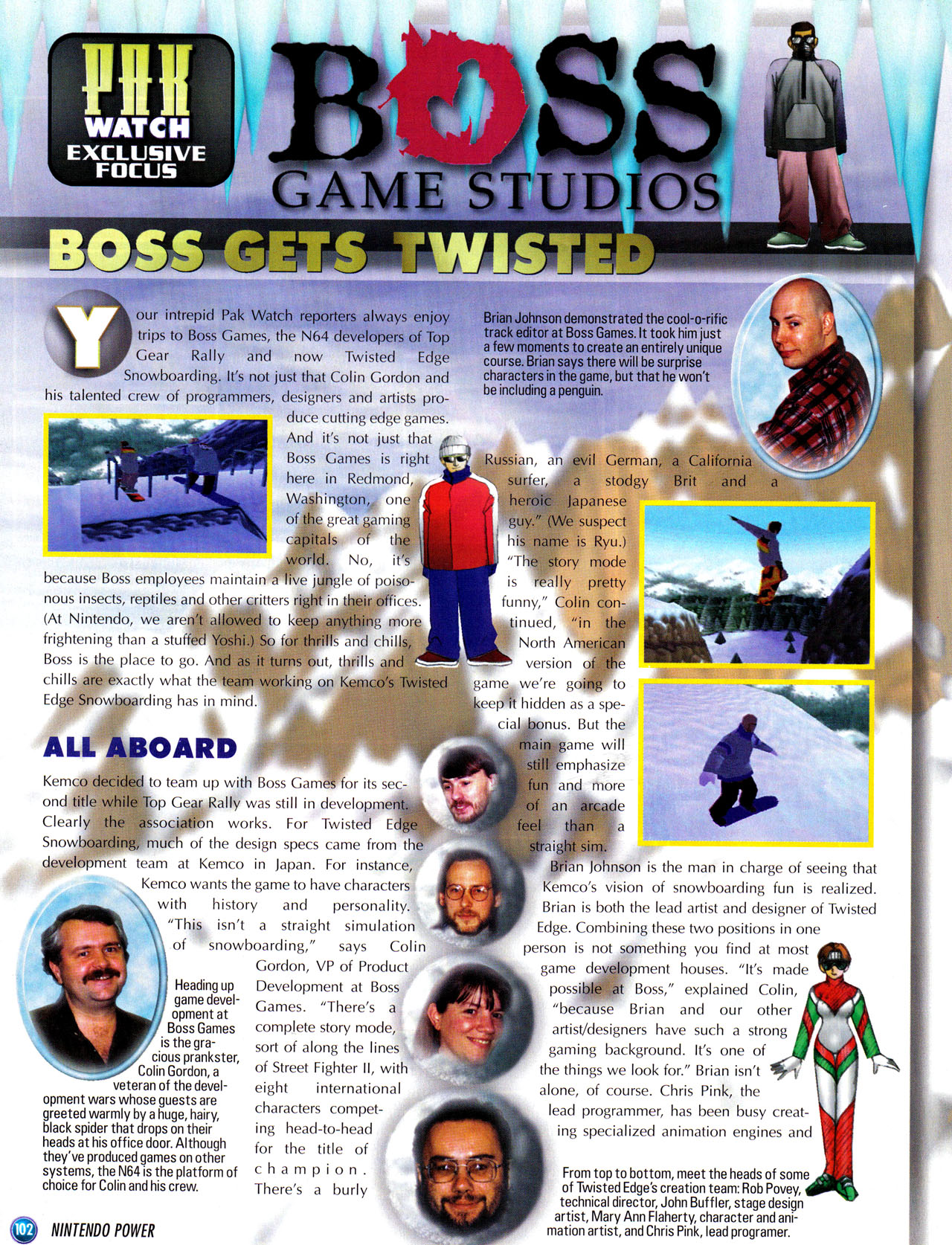 PAK WATCH EXCLUSIVE FOCUS

BOSS GAME STUDIOS

BOSS GETS TWISTED

Your intrepid Pak Watch reporters always enjoy trips to Boss Games, the N64 developers of Top Gear Rally and now Twisted Edge Snowboarding. It's not just that Colin Gordon and his talented crew of programmers, designers and artists produce cutting edge games. And it's not just that Boss Games is right here in Redmond, Washington, one of the great gaming capitals of the world. No, it's because Boss employees maintain a live jungle of poisonous insects, reptiles and other critters right in their offices. (At Nintendo, we aren't allowed to keep anything more frightening than a stuffed Yoshi.) So for thrills and chills, Boss is the place to go. And as it turns out, thrills and chills are exactly what the team working on Kemco's Twisted Edge Snowboarding has in mind.

ALL ABOARD

Kemco decided to team up with Boss Games for its second title while Top Gear Rally was still in development. Clearly the association works. For Twisted Edge Snowboarding, much of the design specs came from the development team at Kemco in Japan. For instance, Kemco wants the game to have characters with history and personality. "This isn't a straight simulation of snowboarding," says Colin Gordon, VP of Product Development at Boss Games. "There's a complete story mode, sort of along the lines of Street Fighter II, with eight international characters competing head-to-head for the title of champion. There's a burly

Heading up game development at Boss Games is the gracious prankster, Colin Gordon, a veteran of the development wars whose guests are greeted warmly by a huge, hairy, black spider that drops on their heads at his office door. Although they've produced games on other systems, the N64 is the platform of choice for Colin and his crew.

Brian Johnson demonstrated the cool-o-rific track editor at Boss Games. It took him just a few moments to create an entirely unique course. Brian says there will be surprise characters in the game, but that he won't be including a penguin.

Russian, an evil German, a California surfer, a stodgy Brit and a heroic Japanese guy." (We suspect his name is Ryu.) "The story mode is really pretty funny," Colin continued, "in the North American version of the game we're going to keep it hidden as a special bonus. But the main game will still emphasize fun and more of an arcade feel than a straight sim.

Brian Johnson is the man in charge of seeing that Kemco's vision of snowboarding fun is realized. Brian is both the lead artist and designer of Twisted Edge. Combining these two positions in one person is not something you find at most game development houses. "It's made possible at Boss," explained Colin, "because Brian and our other artist/designers have such a strong gaming background. It's one of the things we look for." Brian isn't alone, of course. Chris Pink, the lead programmer, has been busy creating specialized animation engines and

From top to bottom, meet the heads of some of Twisted Edge's creation team: Rob Povey, technical director, John Buffler, stage design artist, Mary Ann Flaherty, character and animation artist, and Chris Pink, lead programer.

102 NINTENDO POWER